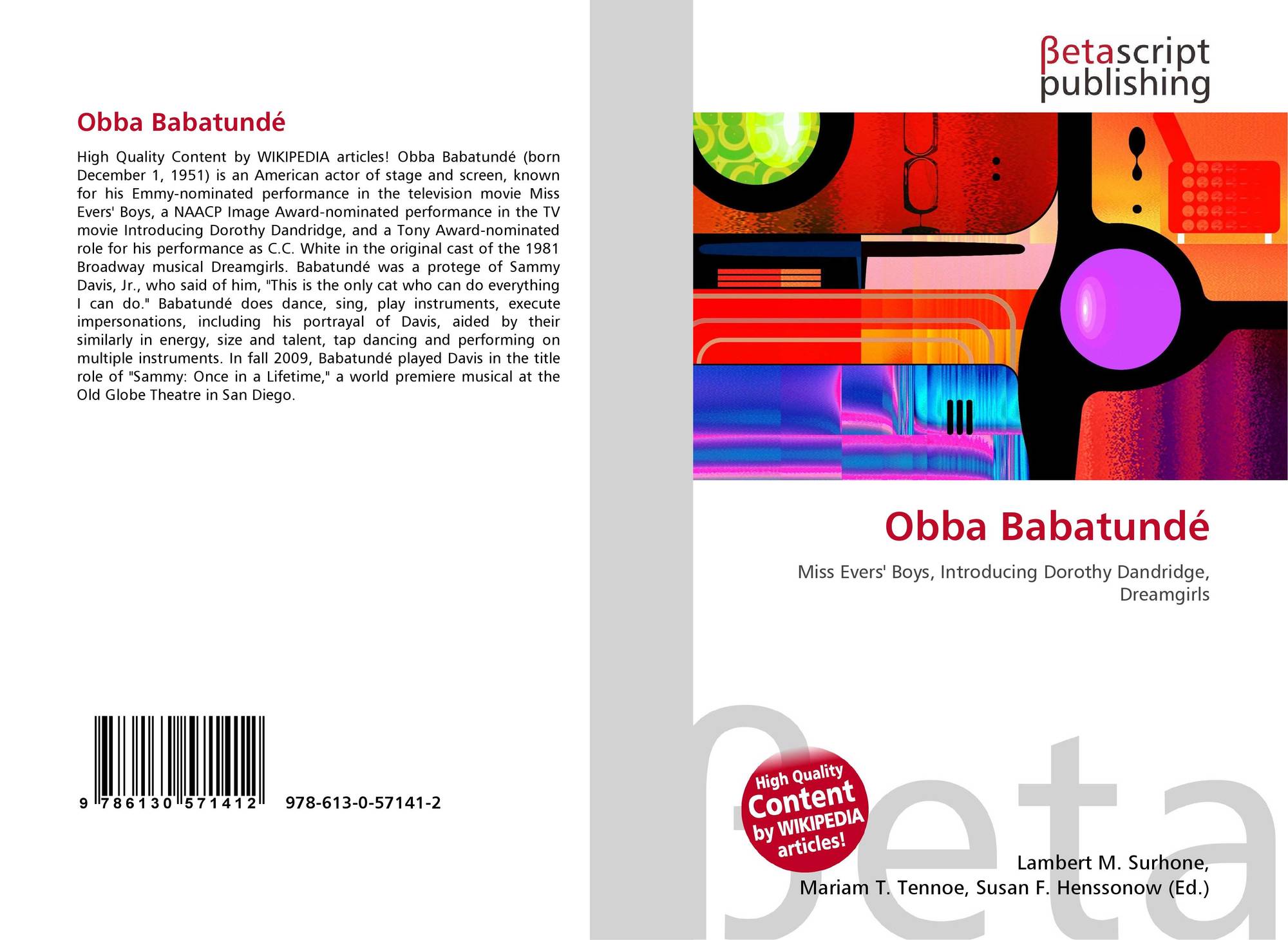 Obba Babatundé

High Quality Content by WIKIPEDIA articles! Obba Babatundé (born December 1, 1951) is an American actor of stage and screen, known for his Emmy-nominated performance in the television movie Miss Evers' Boys, a NAACP Image Award-nominated performance in the TV movie Introducing Dorothy Dandridge, and a Tony Award-nominated role for his performance as C.C. White in the original cast of the 1981 Broadway musical Dreamgirls. Babatundé was a protege of Sammy Davis, Jr., who said of him, "This is the only cat who can do everything I can do." Babatundé does dance, sing, play instruments, execute impersonations, including his portrayal of Davis, aided by their similarly in energy, size and talent, tap dancing and performing on multiple instruments. In fall 2009, Babatundé played Davis in the title role of "Sammy: Once in a Lifetime," a world premiere musical at the Old Globe Theatre in San Diego.

9 786130 571412 978-613-0-57141-2

βetascript publishing

Obba Babatundé

Miss Evers' Boys, Introducing Dorothy Dandridge, Dreamgirls

High Quality Content by WIKIPEDIA articles!

Lambert M. Surhone, Mariam T. Tennoe, Susan F. Henssonow (Ed.)

βeta